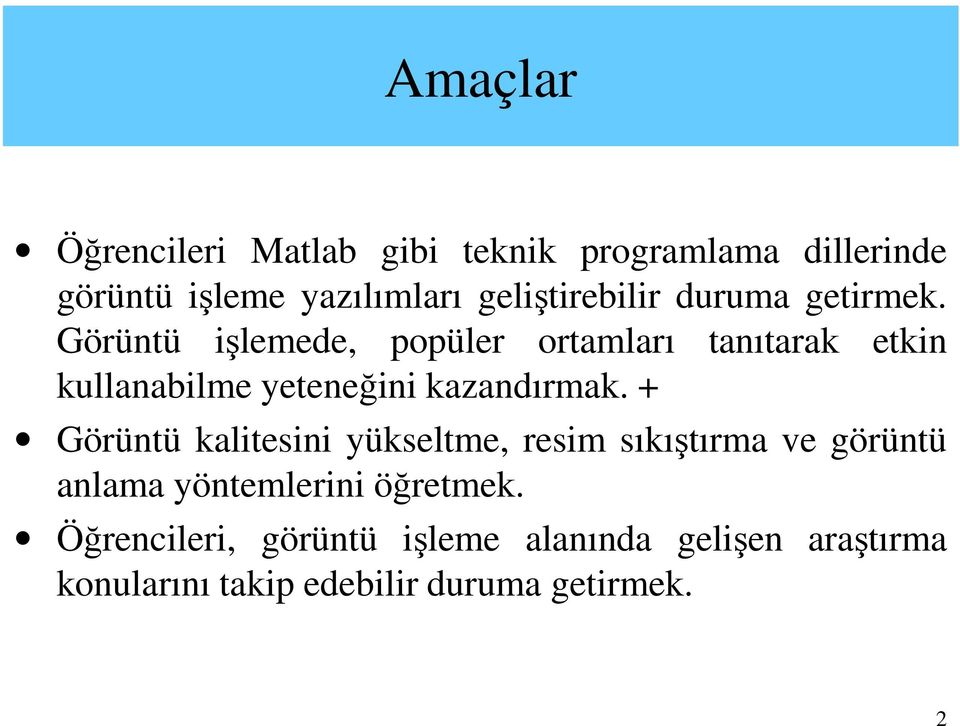 Amaçlar

• Öğrencileri Matlab gibi teknik programlama dillerinde görüntü işleme yazılımları geliştirebilir duruma getirmek. Görüntü işlemede, popüler ortamları tanıtarak etkin kullanabilme yeteneğini kazandırmak. +

• Görüntü kalitesini yükseltme, resim sıkıştırma ve görüntü anlama yöntemlerini öğretmek.

• Öğrencileri, görüntü işleme alanında gelişen araştırma konularını takip edebilir duruma getirmek.

2